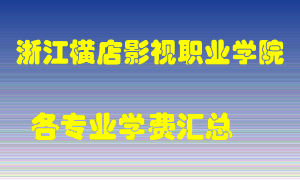 浙江横店影视职业学院

各专业学费汇总